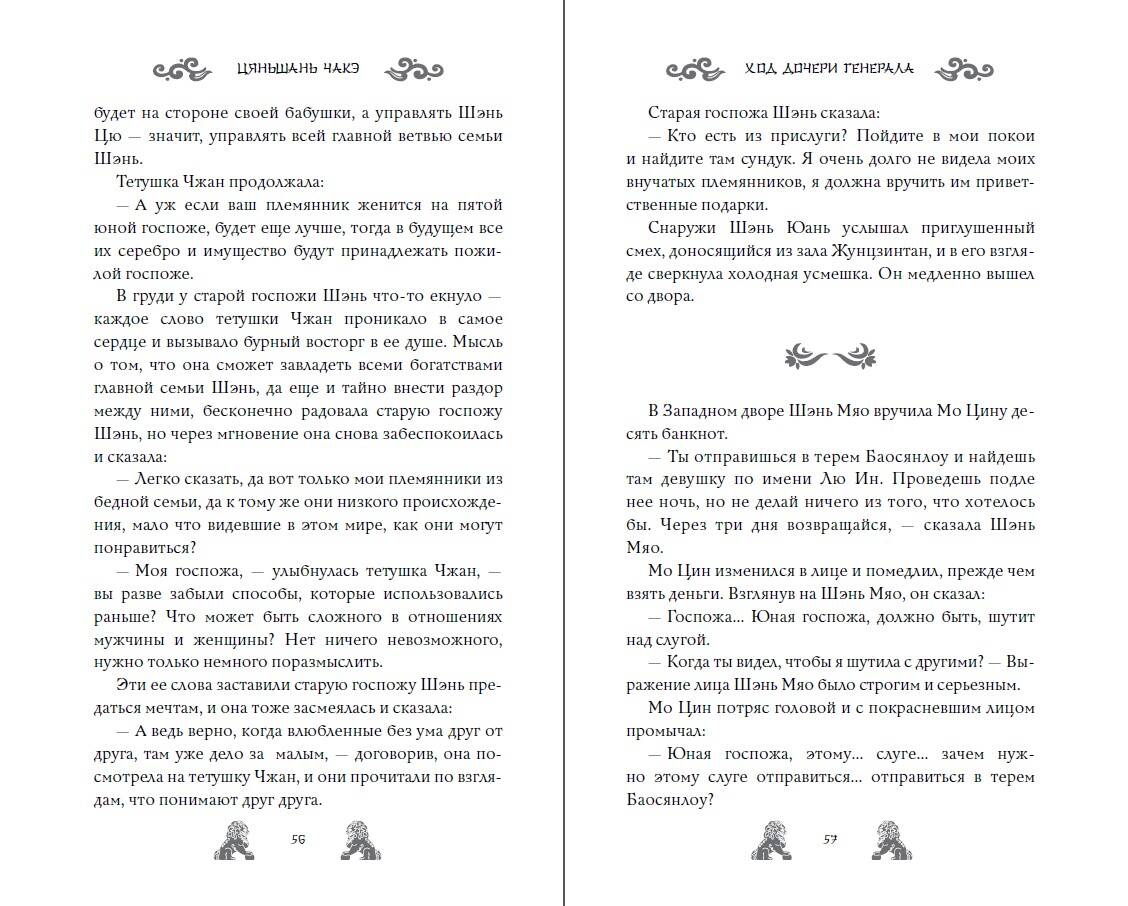 ЦЯНЬШАНЬ ЧАКЭ

будет на стороне своей бабушки, а управлять Шэнь Цю — значит, управлять всей главной ветвью семьи Шэнь.

Тетушка Чжан продолжала:

— А уж если ваш племянник женится на пятой юной госпоже, будет еще лучше, тогда в будущем все их серебро и имущество будут принадлежать пожилой госпоже.

В груди у старой госпожи Шэнь что-то екнуло — каждое слово тетушки Чжан проникало в самое сердце и вызывало бурный восторг в ее душе. Мысль о том, что она сможет завладеть всеми богатствами главной семьи Шэнь, да еще и тайно внести раздор между ними, бесконечно радовала старую госпожу Шэнь, но через мгновение она снова забеспокоилась и сказала:

— Легко сказать, да вот только мои племянники из бедной семьи, да к тому же они низкого происхождения, мало что видевшие в этом мире, как они могут понравиться?

— Моя госпожа, — улыбнулась тетушка Чжан, — вы разве забыли способы, которые использовались раньше? Что может быть сложного в отношениях мужчины и женщины? Нет ничего невозможного, нужно только немного поразмыслить.

Эти ее слова заставили старую госпожу Шэнь предаться мечтам, и она тоже засмеялась и сказала:

— А ведь верно, когда влюбленные без ума друг от друга, там уже дело за малым, — договорив, она посмотрела на тетушку Чжан, и они прочитали по взглядам, что понимают друг друга.

56

ХОД ДОЧЕРИ ГЕНЕРАЛА

Старая госпожа Шэнь сказала:

— Кто есть из прислуги? Пойдите в мои покои и найдите там сундук. Я очень долго не видела моих внучатых племянников, я должна вручить им приветственные подарки.

Снаружи Шэнь Юань услышал приглушенный смех, доносящийся из зала Жунцзинтан, и в его взгляде сверкнула холодная усмешка. Он медленно вышел со двора.

В Западном дворе Шэнь Мяо вручила Мо Цину десять банкнот.

— Ты отправишься в терем Баосянлоу и найдешь там девушку по имени Лю Ин. Проведешь подле нее ночь, но не делай ничего из того, что хотелось бы. Через три дня возвращайся, — сказала Шэнь Мяо.

Мо Цин изменился в лице и помедлил, прежде чем взять деньги. Взглянув на Шэнь Мяо, он сказал:

— Госпожа... Юная госпожа, должно быть, шутит над слугой.

— Когда ты видел, чтобы я шутила с другими? — Выражение лица Шэнь Мяо было строгим и серьезным.

Мо Цин потряс головой и с покрасневшим лицом промычал:

— Юная госпожа, этому... слуге... зачем нужно этому слуге отправиться... отправиться в терем Баосянлоу?

57